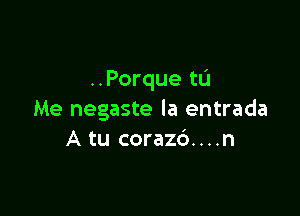 ..Porque tú
Me negaste la entrada
A tu corazó....n